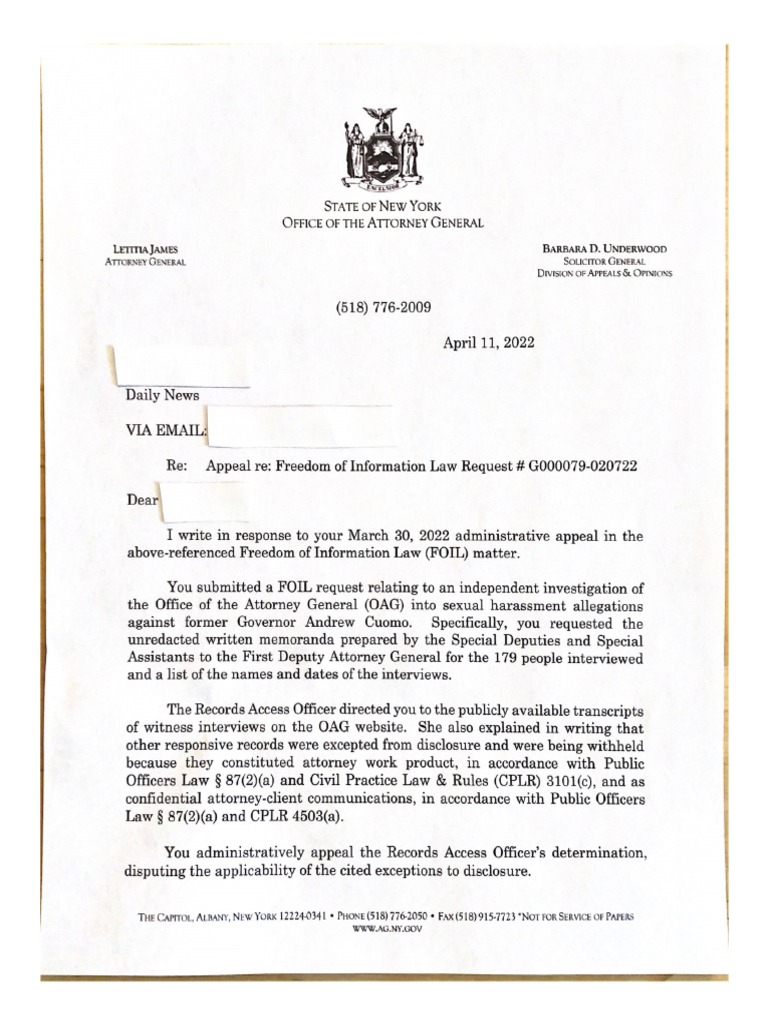 EXCELSIOR

STATE OF NEW YORK
OFFICE OF THE ATTORNEY GENERAL

LETITIA JAMES
ATTORNEY GENERAL

BARBARA D. UNDERWOOD
SOLICITOR GENERAL
DIVISION OF APPEALS & OPINIONS

(518) 776-2009

April 11, 2022

Daily News

VIA EMAIL:

Re: Appeal re: Freedom of Information Law Request # G000079-020722

Dear

I write in response to your March 30, 2022 administrative appeal in the above-referenced Freedom of Information Law (FOIL) matter.

You submitted a FOIL request relating to an independent investigation of the Office of the Attorney General (OAG) into sexual harassment allegations against former Governor Andrew Cuomo. Specifically, you requested the unredacted written memoranda prepared by the Special Deputies and Special Assistants to the First Deputy Attorney General for the 179 people interviewed and a list of the names and dates of the interviews.

The Records Access Officer directed you to the publicly available transcripts of witness interviews on the OAG website. She also explained in writing that other responsive records were excepted from disclosure and were being withheld because they constituted attorney work product, in accordance with Public Officers Law § 87(2)(a) and Civil Practice Law & Rules (CPLR) 3101(c), and as confidential attorney-client communications, in accordance with Public Officers Law § 87(2)(a) and CPLR 4503(a).

You administratively appeal the Records Access Officer's determination, disputing the applicability of the cited exceptions to disclosure.

THE CAPITOL, ALBANY, NEW YORK 12224-0341 • PHONE (518) 776-2050 • FAX (518) 915-7723 *NOT FOR SERVICE OF PAPERS
WWW.AG.NY.GOV